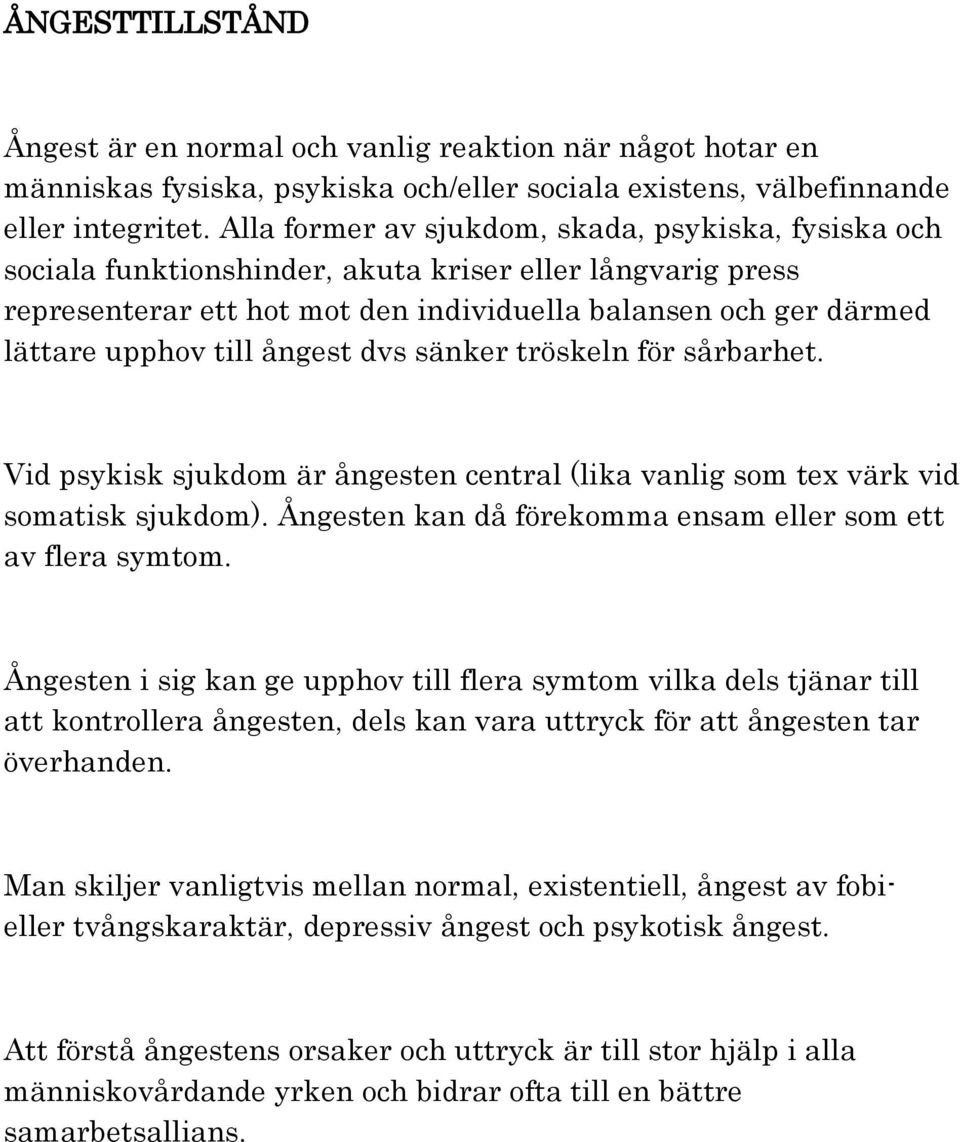 ÅNGESTTILLSTÅND

Ångest är en normal och vanlig reaktion när något hotar en människas fysiska, psykiska och/eller sociala existens, välbefinnande eller integritet. Alla former av sjukdom, skada, psykiska, fysiska och sociala funktionshinder, akuta kriser eller långvarig press representerar ett hot mot den individuella balansen och ger därmed lättare upphov till ångest dvs sänker tröskeln för sårbarhet.

Vid psykisk sjukdom är ångesten central (lika vanlig som tex värk vid somatisk sjukdom). Ångesten kan då förekomma ensam eller som ett av flera symtom.

Ångesten i sig kan ge upphov till flera symtom vilka dels tjänar till att kontrollera ångesten, dels kan vara uttryck för att ångesten tar överhanden.

Man skiljer vanligtvis mellan normal, existentiell, ångest av fobi- eller tvångskaraktär, depressiv ångest och psykotisk ångest.

Att förstå ångestens orsaker och uttryck är till stor hjälp i alla människovårdande yrken och bidrar ofta till en bättre samarbetsallians.